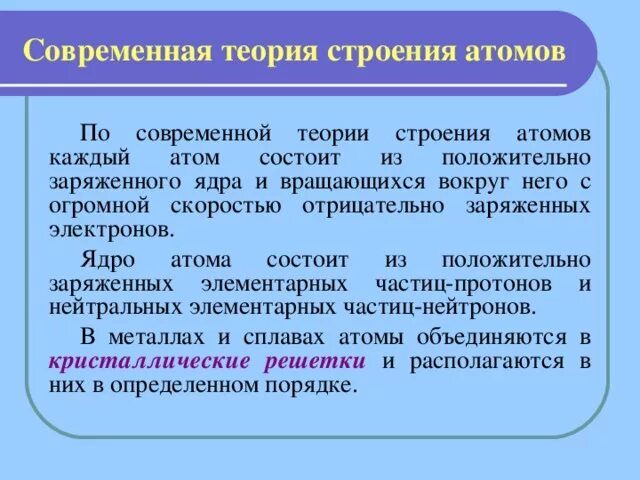 Современная теория строения атомов

По современной теории строения атомов каждый атом состоит из положительно заряженного ядра и вращающихся вокруг него с огромной скоростью отрицательно заряженных электронов.

Ядро атома состоит из положительно заряженных элементарных частиц-протонов и нейтральных элементарных частиц-нейтронов.

В металлах и сплавах атомы объединяются в кристаллические решетки и располагаются в них в определенном порядке.